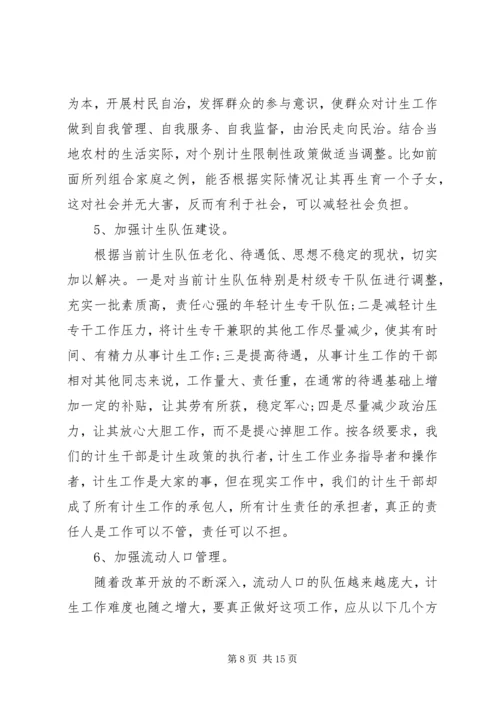 为本，开展村民自治，发挥群众的参与意识，使群众对计生工作做到自我管理、自我服务、自我监督，由治民走向民治。结合当地农村的生活实际，对个别计生限制性政策做适当调整。比如前面所列组合家庭之例，能否根据实际情况让其再生育一个子女，这对社会并无大害，反而有利于社会，可以减轻社会负担。

5、加强计生队伍建设。

根据当前计生队伍老化、待遇低、思想不稳定的现状，切实加以解决。一是对当前计生队伍特别是村级专干队伍进行调整，充实一批素质高，责任心强的年轻计生专干队伍;二是减轻计生专干工作压力，将计生专干兼职的其他工作尽量减少，使其有时间、有精力从事计生工作;三是提高待遇，从事计生工作的干部相对其他同志来说，工作量大、责任重，在通常的待遇基础上增加一定的补贴，让其劳有所获，稳定军心;四是尽量减少政治压力，让其放心大胆工作，而不是提心掉胆工作。按各级要求，我们的计生干部是计生政策的执行者，计生工作业务指导者和操作者，计生工作是大家的事，但在现实工作中，我们的计生干部却成了所有计生工作的承包人，所有计生责任的承担者，真正的责任人是工作可以不管，责任可以不担。

6、加强流动人口管理。

随着改革开放的不断深入，流动人口的队伍越来越庞大，计生工作难度也随之增大，要真正做好这项工作，应从以下几个方

第 8 页 共 15 页